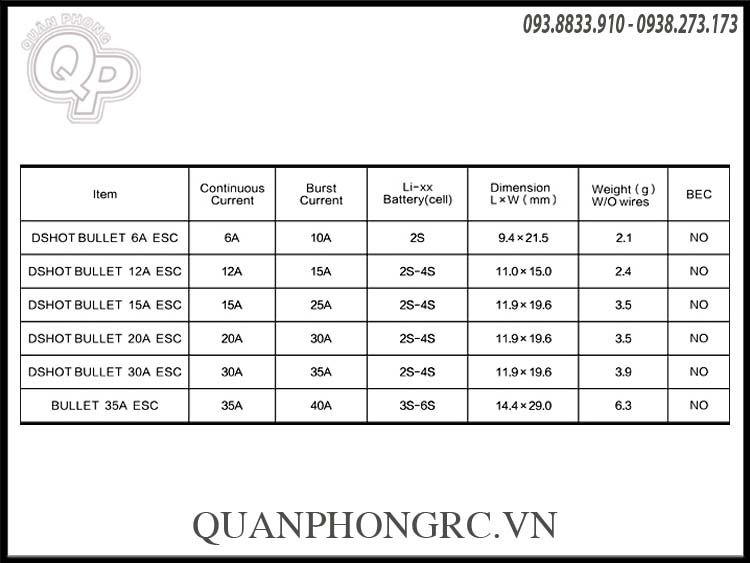 QUÂN PHONG
QP

093.8833.910 - 0938.273.173

| Item | Continuous Current | Burst Current | Li-xx Battery(cell) | Dimension L×W (mm) | Weight (g) W/O wires | BEC |
|---|---|---|---|---|---|---|
| DSHOT BULLET 6A ESC | 6A | 10A | 2S | 9.4×21.5 | 2.1 | NO |
| DSHOT BULLET 12A ESC | 12A | 15A | 2S-4S | 11.0×15.0 | 2.4 | NO |
| DSHOT BULLET 15A ESC | 15A | 25A | 2S-4S | 11.9×19.6 | 3.5 | NO |
| DSHOT BULLET 20A ESC | 20A | 30A | 2S-4S | 11.9×19.6 | 3.5 | NO |
| DSHOT BULLET 30A ESC | 30A | 35A | 2S-4S | 11.9×19.6 | 3.9 | NO |
| BULLET 35A ESC | 35A | 40A | 3S-6S | 14.4×29.0 | 6.3 | NO |

QUANPHONGRC.VN